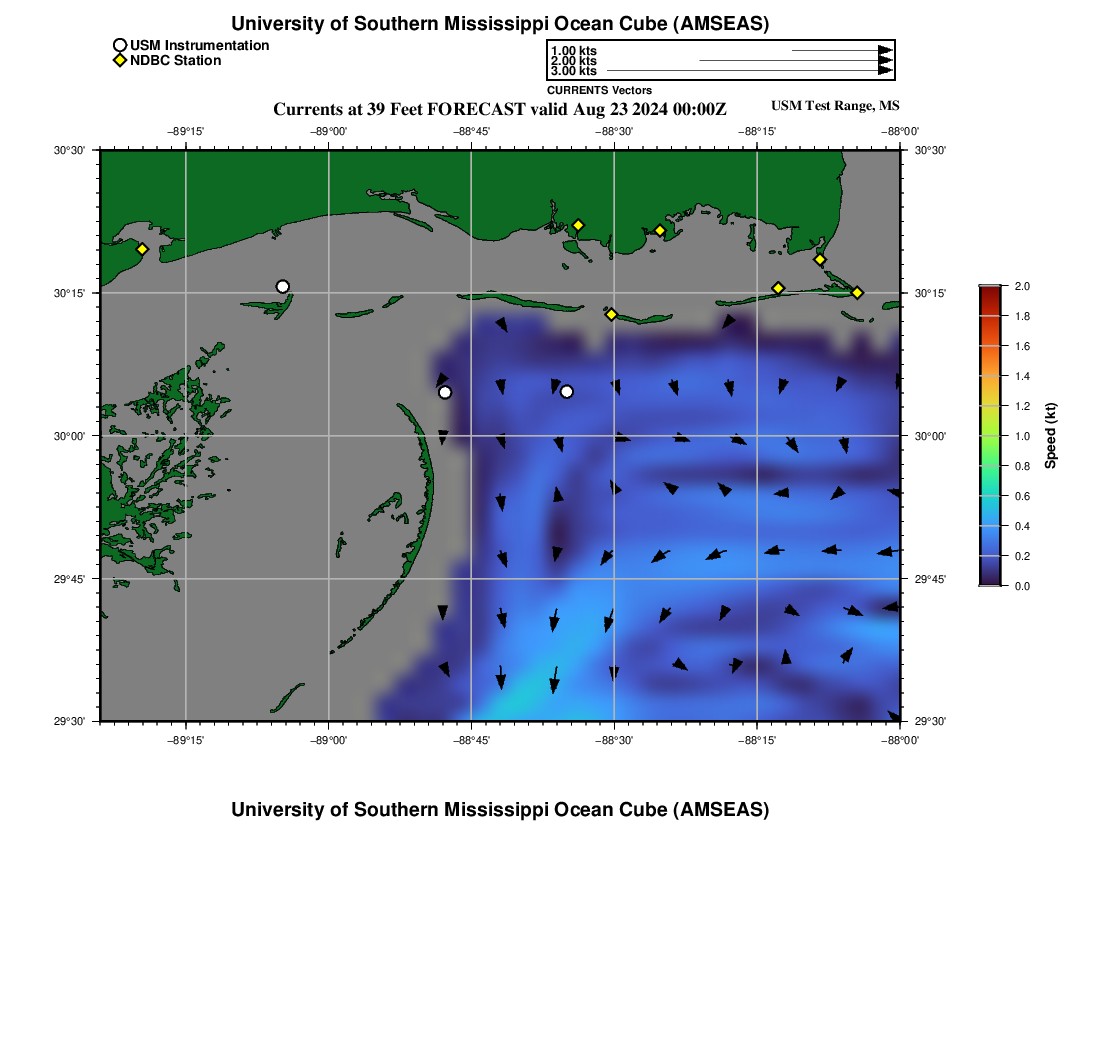 University of Southern Mississippi Ocean Cube (AMSEAS)

USM Instrumentation
NDBC Station

1.00 kts
2.00 kts
3.00 kts
CURRENTS Vectors

Currents at 39 Feet FORECAST valid Aug 23 2024 00:00Z

USM Test Range, MS

−89°15' −89°00' −88°45' −88°30' −88°15' −88°00'

30°30' 30°15' 30°00' 29°45' 29°30'

30°30' 30°15' 30°00' 29°45' 29°30'

−89°15' −89°00' −88°45' −88°30' −88°15' −88°00'

2.0
1.8
1.6
1.4
1.2
1.0
0.8
0.6
0.4
0.2
0.0

Speed (kt)

University of Southern Mississippi Ocean Cube (AMSEAS)